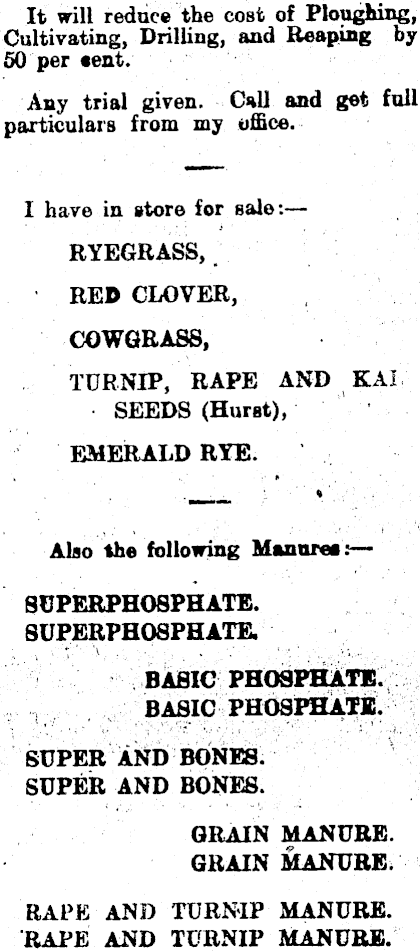 It will reduce the cost of Ploughing, Cultivating, Drilling, and Reaping by 50 per cent.

Any trial given. Call and get full particulars from my office.

I have in store for sale:—

RYEGRASS,

RED CLOVER,

COWGRASS,

TURNIP, RAPE AND KAI SEEDS (Hurst),

EMERALD RYE.

Also the following Manures:—

SUPERPHOSPHATE.
SUPERPHOSPHATE.

BASIC PHOSPHATE.
BASIC PHOSPHATE.

SUPER AND BONES.
SUPER AND BONES.

GRAIN MANURE.
GRAIN MANURE.

RAPE AND TURNIP MANURE.
RAPE AND TURNIP MANURE.